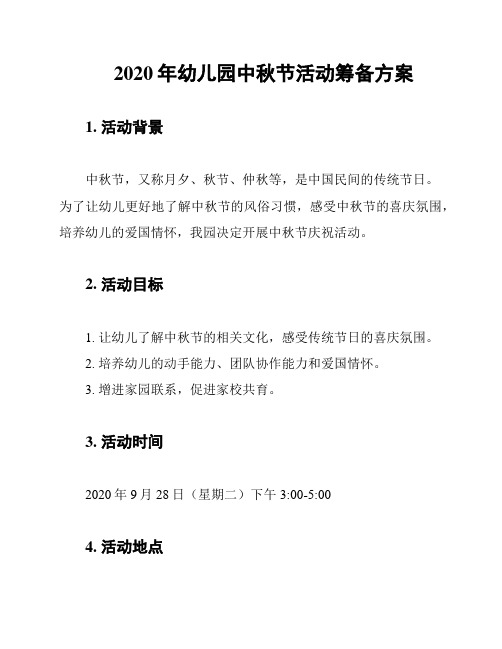 2020 年幼儿园中秋节活动筹备方案

1. 活动背景

中秋节，又称月夕、秋节、仲秋等，是中国民间的传统节日。为了让幼儿更好地了解中秋节的风俗习惯，感受中秋节的喜庆氛围，培养幼儿的爱国情怀，我园决定开展中秋节庆祝活动。

2. 活动目标

1. 让幼儿了解中秋节的相关文化，感受传统节日的喜庆氛围。
2. 培养幼儿的动手能力、团队协作能力和爱国情怀。
3. 增进家园联系，促进家校共育。

3. 活动时间

2020 年 9 月 28 日（星期二）下午 3:00-5:00

4. 活动地点